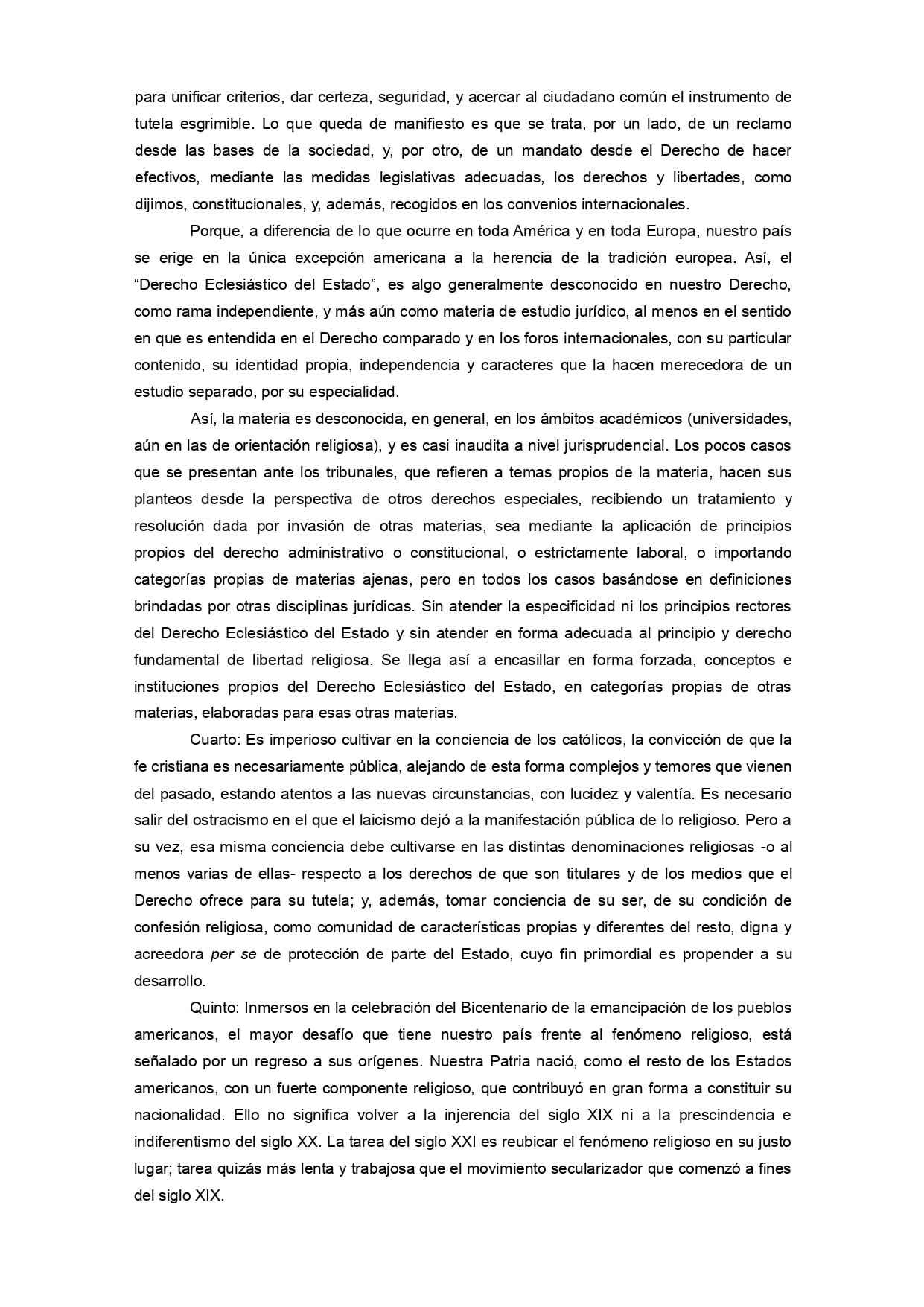 para unificar criterios, dar certeza, seguridad, y acercar al ciudadano común el instrumento de tutela esgrimible. Lo que queda de manifiesto es que se trata, por un lado, de un reclamo desde las bases de la sociedad, y, por otro, de un mandato desde el Derecho de hacer efectivos, mediante las medidas legislativas adecuadas, los derechos y libertades, como dijimos, constitucionales, y, además, recogidos en los convenios internacionales.

Porque, a diferencia de lo que ocurre en toda América y en toda Europa, nuestro país se erige en la única excepción americana a la herencia de la tradición europea. Así, el “Derecho Eclesiástico del Estado”, es algo generalmente desconocido en nuestro Derecho, como rama independiente, y más aún como materia de estudio jurídico, al menos en el sentido en que es entendida en el Derecho comparado y en los foros internacionales, con su particular contenido, su identidad propia, independencia y caracteres que la hacen merecedora de un estudio separado, por su especialidad.

Así, la materia es desconocida, en general, en los ámbitos académicos (universidades, aún en las de orientación religiosa), y es casi inaudita a nivel jurisprudencial. Los pocos casos que se presentan ante los tribunales, que refieren a temas propios de la materia, hacen sus planteos desde la perspectiva de otros derechos especiales, recibiendo un tratamiento y resolución dada por invasión de otras materias, sea mediante la aplicación de principios propios del derecho administrativo o constitucional, o estrictamente laboral, o importando categorías propias de materias ajenas, pero en todos los casos basándose en definiciones brindadas por otras disciplinas jurídicas. Sin atender la especificidad ni los principios rectores del Derecho Eclesiástico del Estado y sin atender en forma adecuada al principio y derecho fundamental de libertad religiosa. Se llega así a encasillar en forma forzada, conceptos e instituciones propios del Derecho Eclesiástico del Estado, en categorías propias de otras materias, elaboradas para esas otras materias.

Cuarto: Es imperioso cultivar en la conciencia de los católicos, la convicción de que la fe cristiana es necesariamente pública, alejando de esta forma complejos y temores que vienen del pasado, estando atentos a las nuevas circunstancias, con lucidez y valentía. Es necesario salir del ostracismo en el que el laicismo dejó a la manifestación pública de lo religioso. Pero a su vez, esa misma conciencia debe cultivarse en las distintas denominaciones religiosas -o al menos varias de ellas- respecto a los derechos de que son titulares y de los medios que el Derecho ofrece para su tutela; y, además, tomar conciencia de su ser, de su condición de confesión religiosa, como comunidad de características propias y diferentes del resto, digna y acreedora per se de protección de parte del Estado, cuyo fin primordial es propender a su desarrollo.

Quinto: Inmersos en la celebración del Bicentenario de la emancipación de los pueblos americanos, el mayor desafío que tiene nuestro país frente al fenómeno religioso, está señalado por un regreso a sus orígenes. Nuestra Patria nació, como el resto de los Estados americanos, con un fuerte componente religioso, que contribuyó en gran forma a constituir su nacionalidad. Ello no significa volver a la injerencia del siglo XIX ni a la prescindencia e indiferentismo del siglo XX. La tarea del siglo XXI es reubicar el fenómeno religioso en su justo lugar; tarea quizás más lenta y trabajosa que el movimiento secularizador que comenzó a fines del siglo XIX.